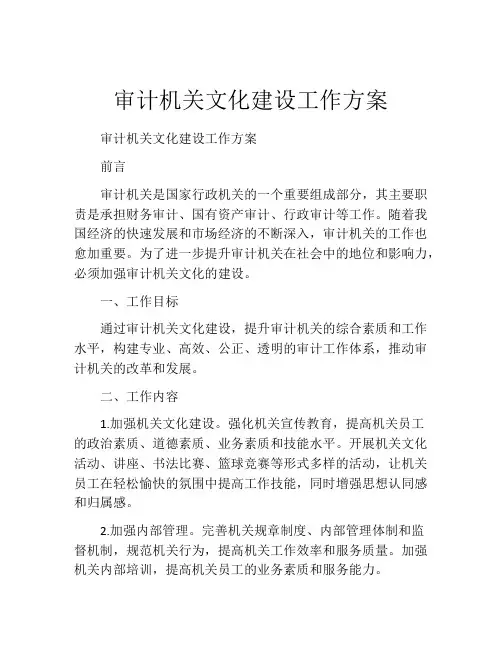 审计机关文化建设工作方案

审计机关文化建设工作方案

前言

审计机关是国家行政机关的一个重要组成部分，其主要职责是承担财务审计、国有资产审计、行政审计等工作。随着我国经济的快速发展和市场经济的不断深入，审计机关的工作也愈加重要。为了进一步提升审计机关在社会中的地位和影响力，必须加强审计机关文化的建设。

一、工作目标

通过审计机关文化建设，提升审计机关的综合素质和工作水平，构建专业、高效、公正、透明的审计工作体系，推动审计机关的改革和发展。

二、工作内容

1.加强机关文化建设。强化机关宣传教育，提高机关员工的政治素质、道德素质、业务素质和技能水平。开展机关文化活动、讲座、书法比赛、篮球竞赛等形式多样的活动，让机关员工在轻松愉快的氛围中提高工作技能，同时增强思想认同感和归属感。

2.加强内部管理。完善机关规章制度、内部管理体制和监督机制，规范机关行为，提高机关工作效率和服务质量。加强机关内部培训，提高机关员工的业务素质和服务能力。